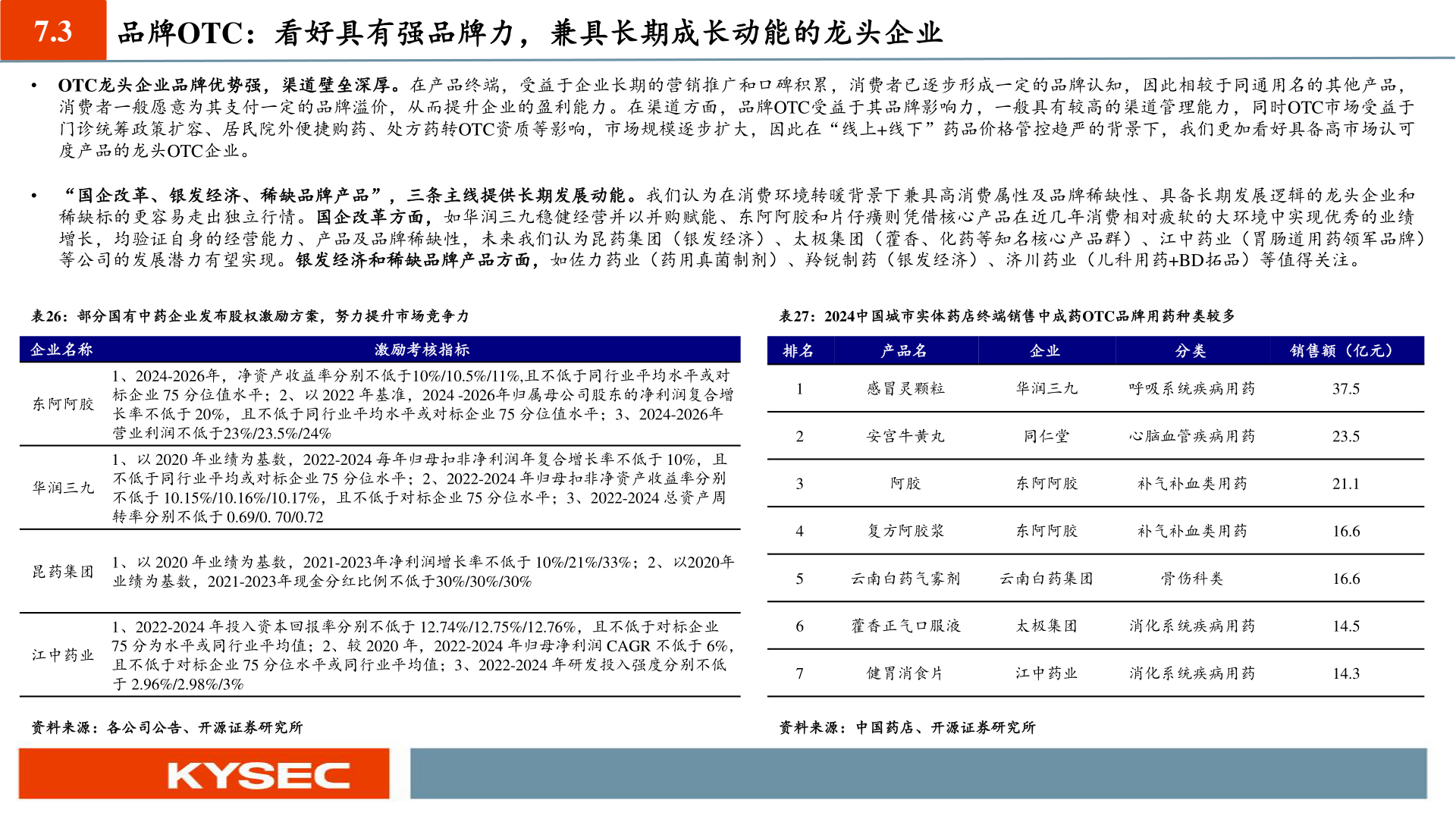 7.3 品牌OTC：看好具有强品牌力，兼具长期成长动能的龙头企业

• OTC龙头企业品牌优势强，渠道壁垒深厚。在产品终端，受益于企业长期的营销推广和口碑积累，消费者已逐步形成一定的品牌认知，因此相较于同通用名的其他产品，消费者一般愿意为其支付一定的品牌溢价，从而提升企业的盈利能力。在渠道方面，品牌OTC受益于其品牌影响力，一般具有较高的渠道管理能力，同时OTC市场受益于门诊统筹政策扩容、居民院外便捷购药、处方药转OTC资质等影响，市场规模逐步扩大，因此在“线上+线下”药品价格管控趋严的背景下，我们更加看好具备高市场认可度产品的龙头OTC企业。

• “国企改革、银发经济、稀缺品牌产品”，三条主线提供长期发展动能。我们认为在消费环境转暖背景下兼具高消费属性及品牌稀缺性、具备长期发展逻辑的龙头企业和稀缺标的更容易走出独立行情。国企改革方面，如华润三九稳健经营并以并购赋能、东阿阿胶和片仔癀则凭借核心产品在近几年消费相对疲软的大环境中实现优秀的业绩增长，均验证自身的经营能力、产品及品牌稀缺性，未来我们认为昆药集团（银发经济）、太极集团（藿香、化药等知名核心产品群）、江中药业（胃肠道用药领军品牌）等公司的发展潜力有望实现。银发经济和稀缺品牌产品方面，如佐力药业（药用真菌制剂）、羚锐制药（银发经济）、济川药业（儿科用药+BD拓品）等值得关注。

表26：部分国有中药企业发布股权激励方案，努力提升市场竞争力

| 企业名称 | 激励考核指标 |
|---|---|
| 东阿阿胶 | 1、2024-2026年，净资产收益率分别不低于10%/10.5%/11%,且不低于同行业平均水平或对标企业 75 分位值水平；2、以 2022 年基准，2024 -2026年归属母公司股东的净利润复合增长率不低于 20%，且不低于同行业平均水平或对标企业 75 分位值水平；3、2024-2026年营业利润不低于23%/23.5%/24% |
| 华润三九 | 1、以 2020 年业绩为基数，2022-2024 每年归母扣非净利润年复合增长率不低于 10%，且不低于同行业平均或对标企业 75 分位水平；2、2022-2024 年归母扣非净资产收益率分别不低于 10.15%/10.16%/10.17%，且不低于对标企业 75 分位水平；3、2022-2024 总资产周转率分别不低于 0.69/0. 70/0.72 |
| 昆药集团 | 1、以 2020 年业绩为基数，2021-2023年净利润增长率不低于 10%/21%/33%；2、以2020年业绩为基数，2021-2023年现金分红比例不低于30%/30%/30% |
| 江中药业 | 1、2022-2024 年投入资本回报率分别不低于 12.74%/12.75%/12.76%，且不低于对标企业 75 分为水平或同行业平均值；2、较 2020 年，2022-2024 年归母净利润 CAGR 不低于 6%，且不低于对标企业 75 分位水平或同行业平均值；3、2022-2024 年研发投入强度分别不低于 2.96%/2.98%/3% |

资料来源：各公司公告、开源证券研究所

表27：2024中国城市实体药店终端销售中成药OTC品牌用药种类较多

| 排名 | 产品名 | 企业 | 分类 | 销售额（亿元） |
|---|---|---|---|---|
| 1 | 感冒灵颗粒 | 华润三九 | 呼吸系统疾病用药 | 37.5 |
| 2 | 安宫牛黄丸 | 同仁堂 | 心脑血管疾病用药 | 23.5 |
| 3 | 阿胶 | 东阿阿胶 | 补气补血类用药 | 21.1 |
| 4 | 复方阿胶浆 | 东阿阿胶 | 补气补血类用药 | 16.6 |
| 5 | 云南白药气雾剂 | 云南白药集团 | 骨伤科类 | 16.6 |
| 6 | 藿香正气口服液 | 太极集团 | 消化系统疾病用药 | 14.5 |
| 7 | 健胃消食片 | 江中药业 | 消化系统疾病用药 | 14.3 |

资料来源：中国药店、开源证券研究所

KYSEC